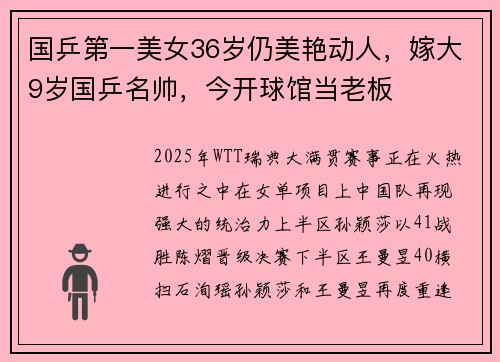 国乒第一美女36岁仍美艳动人，嫁大9岁国乒名帅，今开球馆当老板

2025年WTT瑞典大满贯赛事正在火热进行之中在女单项目上中国队再现强大的统治力上半区孙颖莎以41战胜陈熠晋级决赛下半区王曼昱40横扫石洵瑶孙颖莎和王曼昱再度重逢